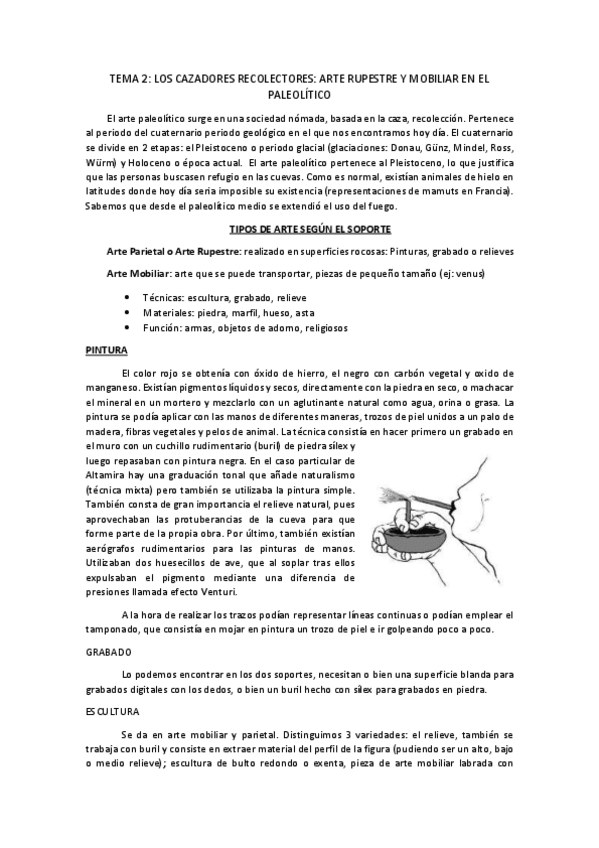 TEMA 2: LOS CAZADORES RECOLECTORES: ARTE RUPESTRE Y MOBILIAR EN EL PALEOLÍTICO

El arte paleolítico surge en una sociedad nómada, basada en la caza, recolección. Pertenece al periodo del cuaternario periodo geológico en el que nos encontramos hoy día. El cuaternario se divide en 2 etapas: el Pleistoceno o periodo glacial (glaciaciones: Donau, Günz, Mindel, Ross, Würm) y Holoceno o época actual. El arte paleolítico pertenece al Pleistoceno, lo que justifica que las personas buscasen refugio en las cuevas. Como es normal, existían animales de hielo en latitudes donde hoy día sería imposible su existencia (representaciones de mamuts en Francia). Sabemos que desde el paleolítico medio se extendió el uso del fuego.

TIPOS DE ARTE SEGÚN EL SOPORTE

Arte Parietal o Arte Rupestre: realizado en superficies rocosas: Pinturas, grabado o relieves

Arte Mobiliar: arte que se puede transportar, piezas de pequeño tamaño (ej: venus)

• Técnicas: escultura, grabado, relieve
• Materiales: piedra, marfil, hueso, asta
• Función: armas, objetos de adorno, religiosos

PINTURA

El color rojo se obtenía con óxido de hierro, el negro con carbón vegetal y oxido de manganeso. Existían pigmentos líquidos y secos, directamente con la piedra en seco, o machacar el mineral en un mortero y mezclarlo con un aglutinante natural como agua, orina o grasa. La pintura se podía aplicar con las manos de diferentes maneras, trozos de piel unidos a un palo de madera, fibras vegetales y pelos de animal. La técnica consistía en hacer primero un grabado en el muro con un cuchillo rudimentario (buril) de piedra sílex y luego repasaban con pintura negra. En el caso particular de Altamira hay una graduación tonal que añade naturalismo (técnica mixta) pero también se utilizaba la pintura simple. También consta de gran importancia el relieve natural, pues aprovechaban las protuberancias de la cueva para que forme parte de la propia obra. Por último, también existían aerógrafos rudimentarios para las pinturas de manos. Utilizaban dos huesecillos de ave, que al soplar tras ellos expulsaban el pigmento mediante una diferencia de presiones llamada efecto Venturi.

A la hora de realizar los trazos podían representar líneas continuas o podían emplear el tamponado, que consistía en mojar en pintura un trozo de piel e ir golpeando poco a poco.

GRABADO

Lo podemos encontrar en los dos soportes, necesitan o bien una superficie blanda para grabados digitales con los dedos, o bien un buril hecho con sílex para grabados en piedra.

ESCULTURA

Se da en arte mobiliar y parietal. Distinguimos 3 variedades: el relieve, también se trabaja con buril y consiste en extraer material del perfil de la figura (pudiendo ser un alto, bajo o medio relieve); escultura de bulto redondo o exenta, pieza de arte mobiliar labrada con